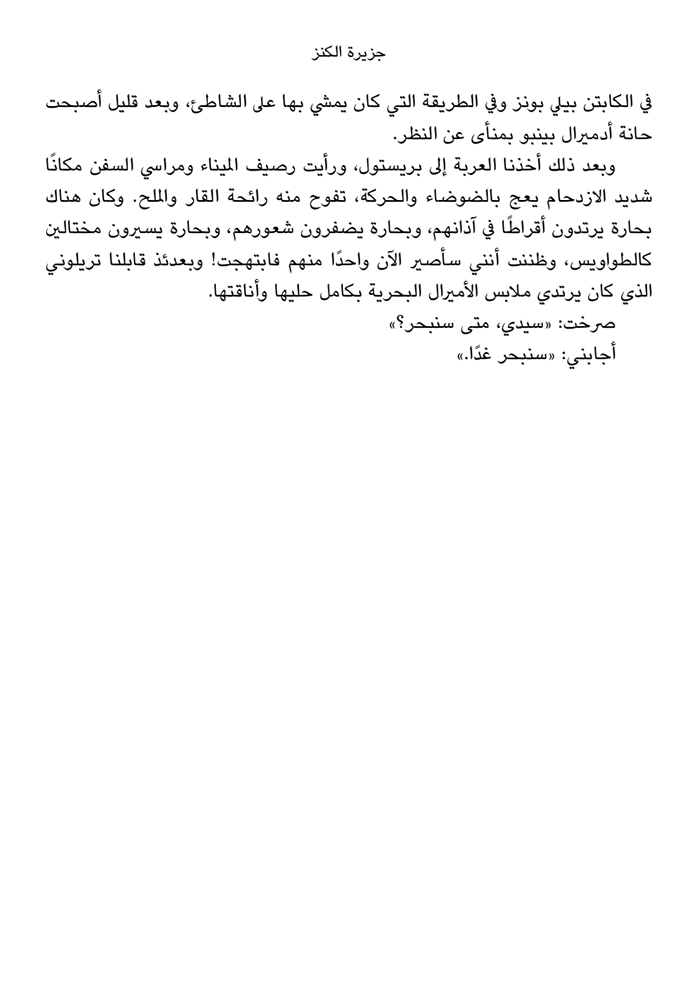 جزيرة الكنز

في الكابتن بيلي بونز وفي الطريقة التي كان يمشي بها على الشاطئ، وبعد قليل أصبحت حانة أدميرال بينبو بمنأى عن النظر.

وبعد ذلك أخذنا العربة إلى بريستول، ورأيت رصيف الميناء ومراسي السفن مكانًا شديد الازدحام يعج بالضوضاء والحركة، تفوح منه رائحة القار والملح. وكان هناك بحارة يرتدون أقراطًا في آذانهم، وبحارة يضفرون شعورهم، وبحارة يسيرون مختالين كالطواويس، وظننت أنني سأصير الآن واحدًا منهم فابتهجت! وبعدئذ قابلنا تريلوني الذي كان يرتدي ملابس الأميرال البحرية بكامل حليها وأناقتها.

صرخت: «سيدي، متى سنبحر؟»

أجابني: «سنبحر غدًا.»